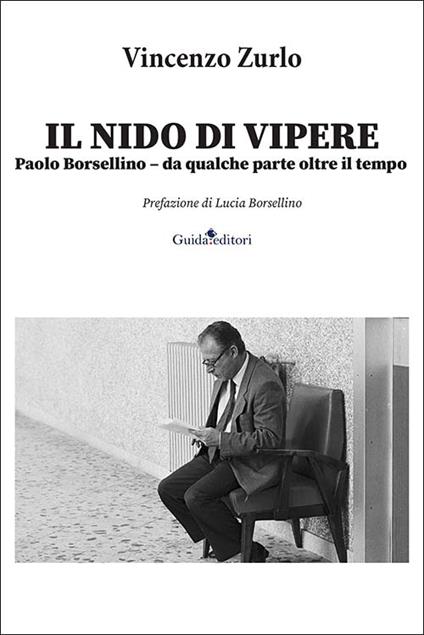 Vincenzo Zurlo

IL NIDO DI VIPERE
Paolo Borsellino – da qualche parte oltre il tempo

Prefazione di Lucia Borsellino

Guida editori